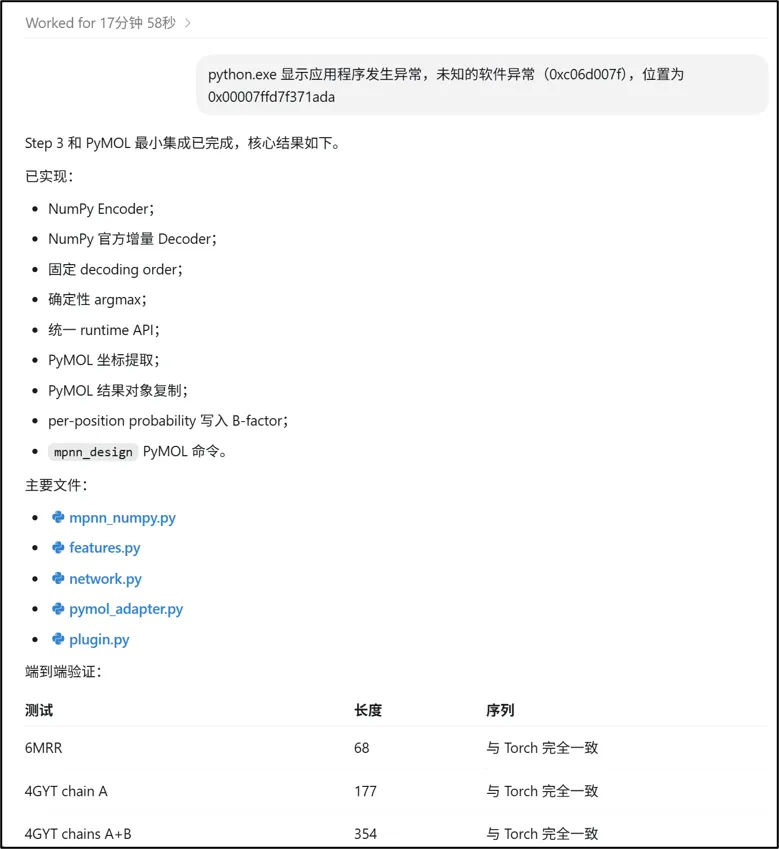 Worked for 17分钟 58秒 >

python.exe 显示应用程序发生异常，未知的软件异常（0xc06d007f），位置为 0x00007ffd7f371ada

Step 3 和 PyMOL 最小集成已完成，核心结果如下。

已实现：

- NumPy Encoder；
- NumPy 官方增量 Decoder；
- 固定 decoding order；
- 确定性 argmax；
- 统一 runtime API；
- PyMOL 坐标提取；
- PyMOL 结果对象复制；
- per-position probability 写入 B-factor；
- mpnn_design PyMOL 命令。

主要文件：

- mpnn_numpy.py
- features.py
- network.py
- pymol_adapter.py
- plugin.py

端到端验证：

| 测试 | 长度 | 序列 |
|---|---|---|
| 6MRR | 68 | 与 Torch 完全一致 |
| 4GYT chain A | 177 | 与 Torch 完全一致 |
| 4GYT chains A+B | 354 | 与 Torch 完全一致 |